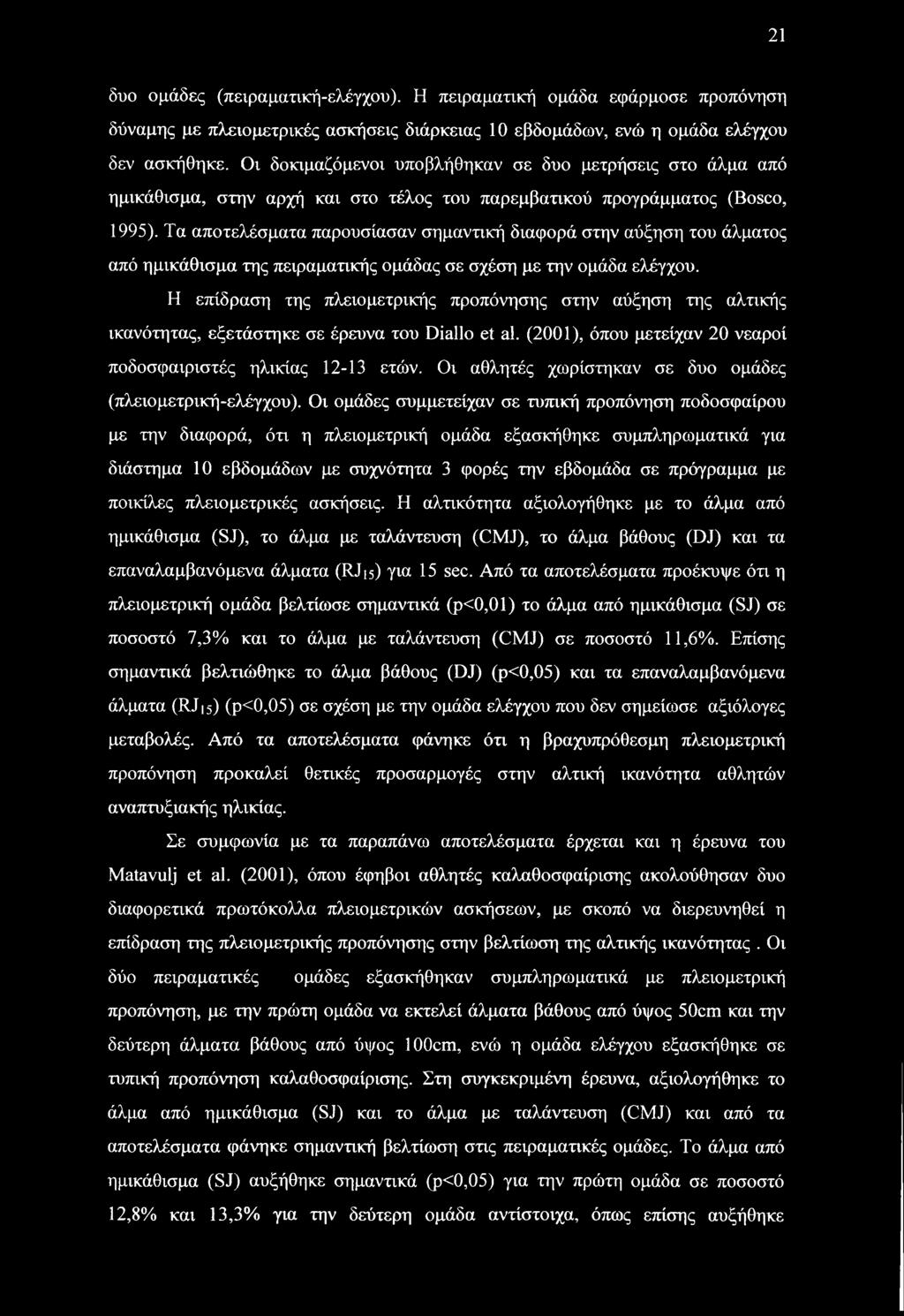 21

δυο ομάδες (πειραματική-ελέγχου). Η πειραματική ομάδα εφάρμοσε προπόνηση δύναμης με πλειομετρικές ασκήσεις διάρκειας 10 εβδομάδων, ενώ η ομάδα ελέγχου δεν ασκήθηκε. Οι δοκιμαζόμενοι υποβλήθηκαν σε δυο μετρήσεις στο άλμα από ημικάθισμα, στην αρχή και στο τέλος του παρεμβατικού προγράμματος (Bosco, 1995). Τα αποτελέσματα παρουσίασαν σημαντική διαφορά στην αύξηση του άλματος από ημικάθισμα της πειραματικής ομάδας σε σχέση με την ομάδα ελέγχου.

Η επίδραση της πλειομετρικής προπόνησης στην αύξηση της αλτικής ικανότητας, εξετάστηκε σε έρευνα του Diallo et al. (2001), όπου μετείχαν 20 νεαροί ποδοσφαιριστές ηλικίας 12-13 ετών. Οι αθλητές χωρίστηκαν σε δυο ομάδες (πλειομετρική-ελέγχου). Οι ομάδες συμμετείχαν σε τυπική προπόνηση ποδοσφαίρου με την διαφορά, ότι η πλειομετρική ομάδα εξασκήθηκε συμπληρωματικά για διάστημα 10 εβδομάδων με συχνότητα 3 φορές την εβδομάδα σε πρόγραμμα με ποικίλες πλειομετρικές ασκήσεις. Η αλτικότητα αξιολογήθηκε με το άλμα από ημικάθισμα (SJ), το άλμα με ταλάντευση (CMJ), το άλμα βάθους (DJ) και τα επαναλαμβανόμενα άλματα ($RJ_{15}$) για 15 sec. Από τα αποτελέσματα προέκυψε ότι η πλειομετρική ομάδα βελτίωσε σημαντικά (p<0,01) το άλμα από ημικάθισμα (SJ) σε ποσοστό 7,3% και το άλμα με ταλάντευση (CMJ) σε ποσοστό 11,6%. Επίσης σημαντικά βελτιώθηκε το άλμα βάθους (DJ) (p<0,05) και τα επαναλαμβανόμενα άλματα ($RJ_{15}$) (p<0,05) σε σχέση με την ομάδα ελέγχου που δεν σημείωσε αξιόλογες μεταβολές. Από τα αποτελέσματα φάνηκε ότι η βραχυπρόθεσμη πλειομετρική προπόνηση προκαλεί θετικές προσαρμογές στην αλτική ικανότητα αθλητών αναπτυξιακής ηλικίας.

Σε συμφωνία με τα παραπάνω αποτελέσματα έρχεται και η έρευνα του Matavulj et al. (2001), όπου έφηβοι αθλητές καλαθοσφαίρισης ακολούθησαν δυο διαφορετικά πρωτόκολλα πλειομετρικών ασκήσεων, με σκοπό να διερευνηθεί η επίδραση της πλειομετρικής προπόνησης στην βελτίωση της αλτικής ικανότητας . Οι δύο πειραματικές ομάδες εξασκήθηκαν συμπληρωματικά με πλειομετρική προπόνηση, με την πρώτη ομάδα να εκτελεί άλματα βάθους από ύψος 50cm και την δεύτερη άλματα βάθους από ύψος 100cm, ενώ η ομάδα ελέγχου εξασκήθηκε σε τυπική προπόνηση καλαθοσφαίρισης. Στη συγκεκριμένη έρευνα, αξιολογήθηκε το άλμα από ημικάθισμα (SJ) και το άλμα με ταλάντευση (CMJ) και από τα αποτελέσματα φάνηκε σημαντική βελτίωση στις πειραματικές ομάδες. Το άλμα από ημικάθισμα (SJ) αυξήθηκε σημαντικά (p<0,05) για την πρώτη ομάδα σε ποσοστό 12,8% και 13,3% για την δεύτερη ομάδα αντίστοιχα, όπως επίσης αυξήθηκε